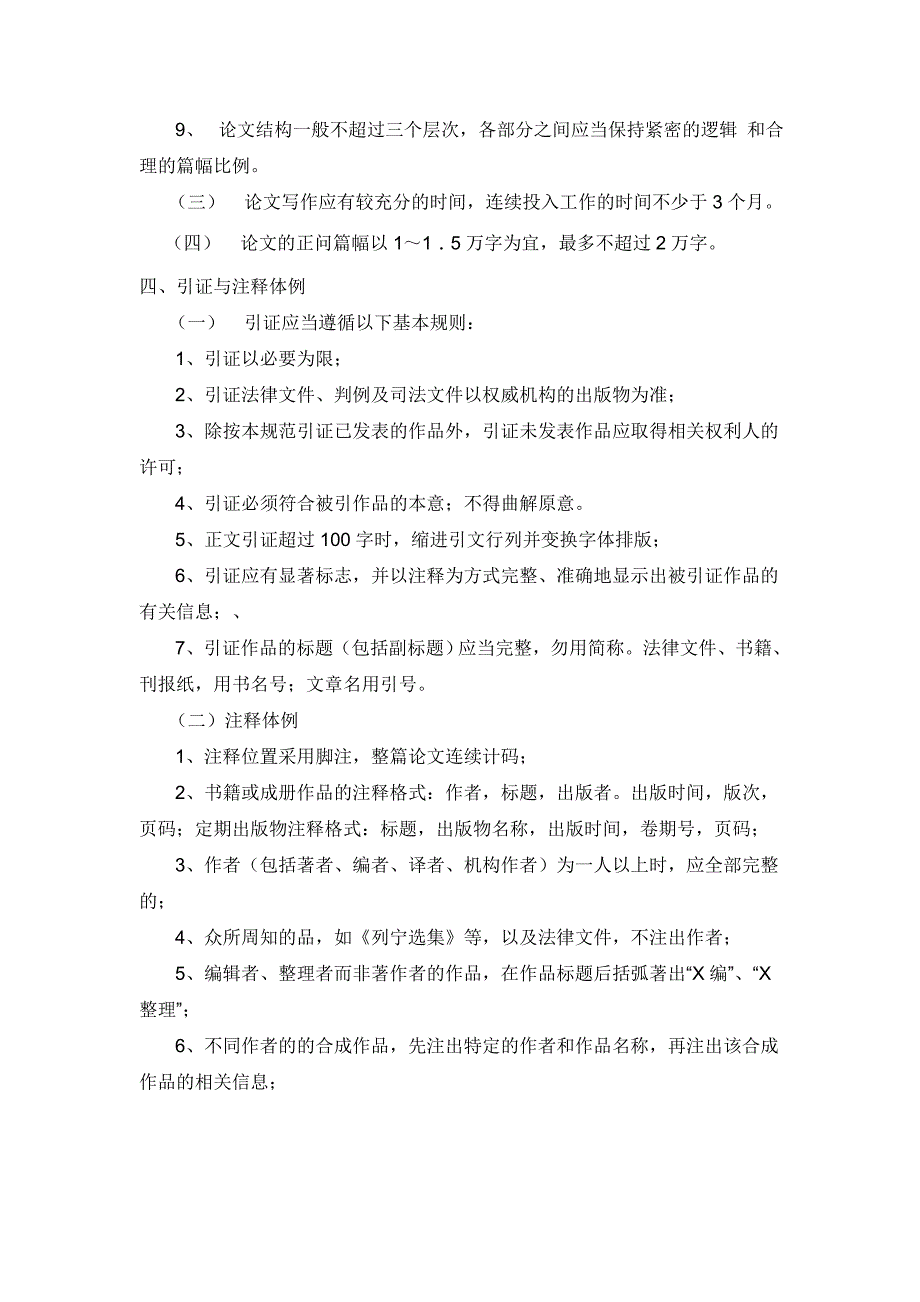 9、 论文结构一般不超过三个层次，各部分之间应当保持紧密的逻辑 和合理的篇幅比例。

（三） 论文写作应有较充分的时间，连续投入工作的时间不少于 3 个月。

（四） 论文的正问篇幅以 1～1．5 万字为宜，最多不超过 2 万字。

四、引证与注释体例

（一） 引证应当遵循以下基本规则：

1、引证以必要为限；

2、引证法律文件、判例及司法文件以权威机构的出版物为准；

3、除按本规范引证已发表的作品外，引证未发表作品应取得相关权利人的许可；

4、引证必须符合被引作品的本意；不得曲解原意。

5、正文引证超过 100 字时，缩进引文行列并变换字体排版；

6、引证应有显著标志，并以注释为方式完整、准确地显示出被引证作品的有关信息；、

7、引证作品的标题（包括副标题）应当完整，勿用简称。法律文件、书籍、刊报纸，用书名号；文章名用引号。

（二）注释体例

1、注释位置采用脚注，整篇论文连续计码；

2、书籍或成册作品的注释格式：作者，标题，出版者。出版时间，版次，页码；定期出版物注释格式：标题，出版物名称，出版时间，卷期号，页码；

3、作者（包括著者、编者、译者、机构作者）为一人以上时，应全部完整的；

4、众所周知的品，如《列宁选集》等，以及法律文件，不注出作者；

5、编辑者、整理者而非著作者的作品，在作品标题后括弧著出“X 编”、“X 整理”；

6、不同作者的的合成作品，先注出特定的作者和作品名称，再注出该合成作品的相关信息；